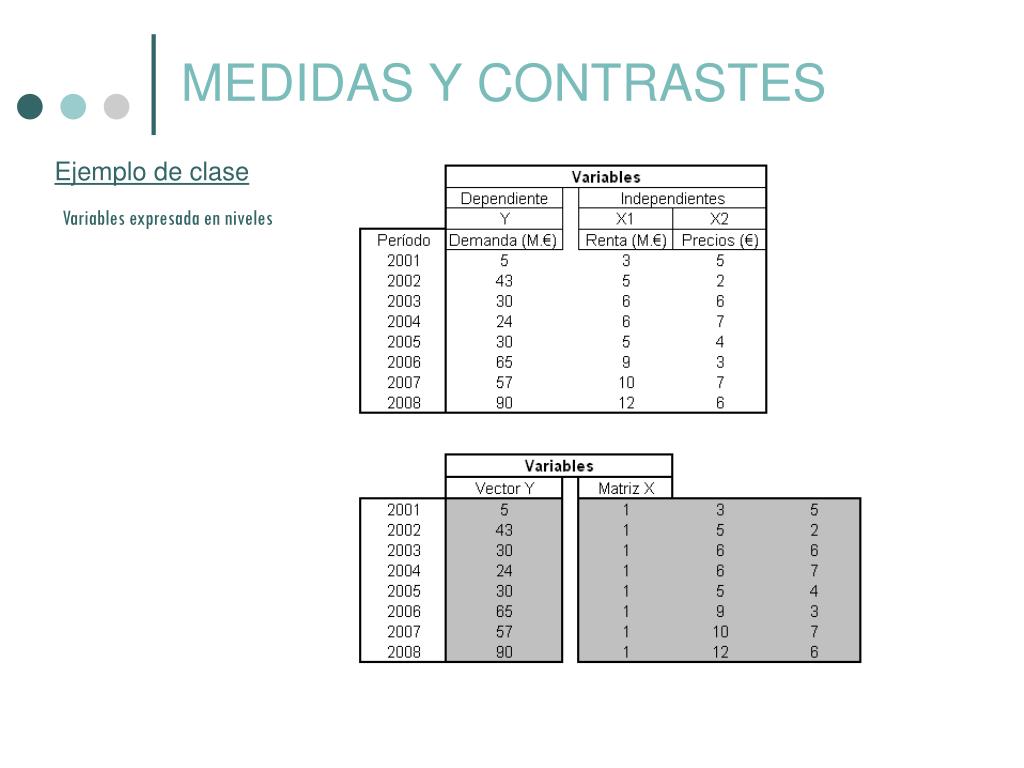 MEDIDAS Y CONTRASTES

Ejemplo de clase

Variables expresada en niveles

| | Variables | | |
|---|---|---|---|
| | Dependiente | Independientes | |
| | Y | X1 | X2 |
| Período | Demanda (M.€) | Renta (M.€) | Precios (€) |
| 2001 | 5 | 3 | 5 |
| 2002 | 43 | 5 | 2 |
| 2003 | 30 | 6 | 6 |
| 2004 | 24 | 6 | 7 |
| 2005 | 30 | 5 | 4 |
| 2006 | 65 | 9 | 3 |
| 2007 | 57 | 10 | 7 |
| 2008 | 90 | 12 | 6 |

| | Variables | | | |
|---|---|---|---|---|
| | Vector Y | Matriz X | | |
| 2001 | 5 | 1 | 3 | 5 |
| 2002 | 43 | 1 | 5 | 2 |
| 2003 | 30 | 1 | 6 | 6 |
| 2004 | 24 | 1 | 6 | 7 |
| 2005 | 30 | 1 | 5 | 4 |
| 2006 | 65 | 1 | 9 | 3 |
| 2007 | 57 | 1 | 10 | 7 |
| 2008 | 90 | 1 | 12 | 6 |